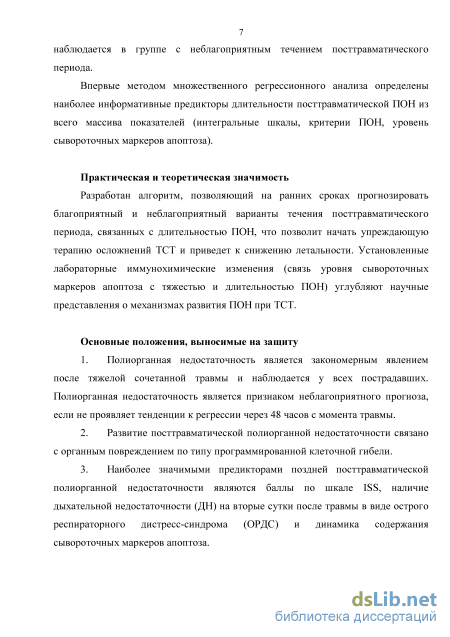 7

наблюдается в группе с неблагоприятным течением посттравматического периода.

Впервые методом множественного регрессионного анализа определены наиболее информативные предикторы длительности посттравматической ПОН из всего массива показателей (интегральные шкалы, критерии ПОН, уровень сывороточных маркеров апоптоза).

Практическая и теоретическая значимость

Разработан алгоритм, позволяющий на ранних сроках прогнозировать благоприятный и неблагоприятный варианты течения посттравматического периода, связанных с длительностью ПОН, что позволит начать упреждающую терапию осложнений ТСТ и приведет к снижению летальности. Установленные лабораторные иммунохимические изменения (связь уровня сывороточных маркеров апоптоза с тяжестью и длительностью ПОН) углубляют научные представления о механизмах развития ПОН при ТСТ.

Основные положения, выносимые на защиту

1. Полиорганная недостаточность является закономерным явлением после тяжелой сочетанной травмы и наблюдается у всех пострадавших. Полиорганная недостаточность является признаком неблагоприятного прогноза, если не проявляет тенденции к регрессии через 48 часов с момента травмы.

2. Развитие посттравматической полиорганной недостаточности связано с органным повреждением по типу программированной клеточной гибели.

3. Наиболее значимыми предикторами поздней посттравматической полиорганной недостаточности являются баллы по шкале ISS, наличие дыхательной недостаточности (ДН) на вторые сутки после травмы в виде острого респираторного дистресс-синдрома (ОРДС) и динамика содержания сывороточных маркеров апоптоза.

dsLib.net
библиотека диссертаций